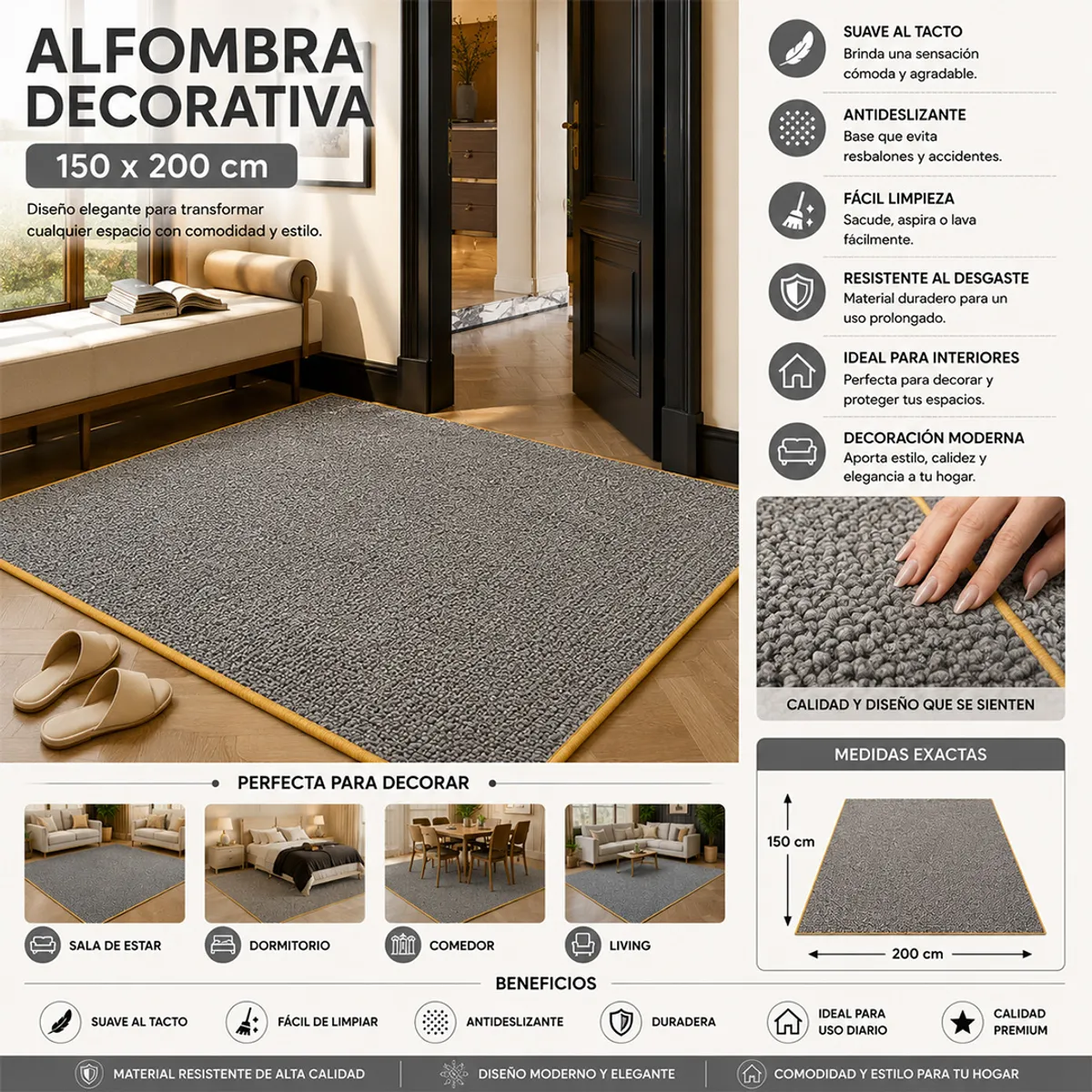 ALFOMBRA DECORATIVA

150 x 200 cm

Diseño elegante para transformar cualquier espacio con comodidad y estilo.

SUAVE AL TACTO
Brinda una sensación cómoda y agradable.

ANTIDESLIZANTE
Base que evita resbalones y accidentes.

FÁCIL LIMPIEZA
Sacude, aspira o lava fácilmente.

RESISTENTE AL DESGASTE
Material duradero para un uso prolongado.

IDEAL PARA INTERIORES
Perfecta para decorar y proteger tus espacios.

DECORACIÓN MODERNA
Aporta estilo, calidez y elegancia a tu hogar.

CALIDAD Y DISEÑO QUE SE SIENTEN

PERFECTA PARA DECORAR

SALA DE ESTAR

DORMITORIO

COMEDOR

LIVING

MEDIDAS EXACTAS

150 cm

200 cm

BENEFICIOS

SUAVE AL TACTO

FÁCIL DE LIMPIAR

ANTIDESLIZANTE

DURADERA

IDEAL PARA USO DIARIO

CALIDAD PREMIUM

MATERIAL RESISTENTE DE ALTA CALIDAD

DISEÑO MODERNO Y ELEGANTE

COMODIDAD Y ESTILO PARA TU HOGAR